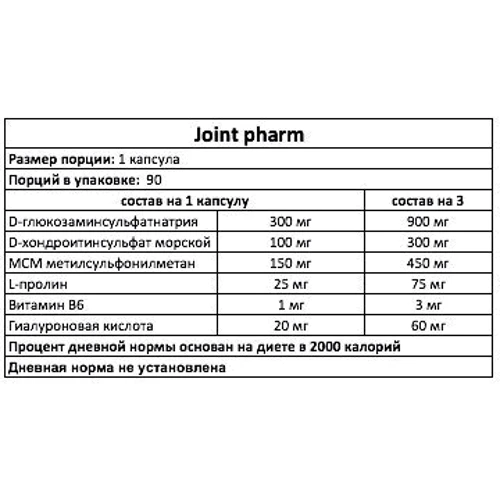 Joint pharm

Размер порции: 1 капсула

Порций в упаковке: 90

| состав на 1 капсулу | | состав на 3 |
|---|---|---|
| D-глюкозаминсульфатнатрия | 300 мг | 900 мг |
| D-хондроитинсульфат морской | 100 мг | 300 мг |
| МСМ метилсульфонилметан | 150 мг | 450 мг |
| L-пролин | 25 мг | 75 мг |
| Витамин B6 | 1 мг | 3 мг |
| Гиалуроновая кислота | 20 мг | 60 мг |

Процент дневной нормы основан на диете в 2000 калорий

Дневная норма не установлена